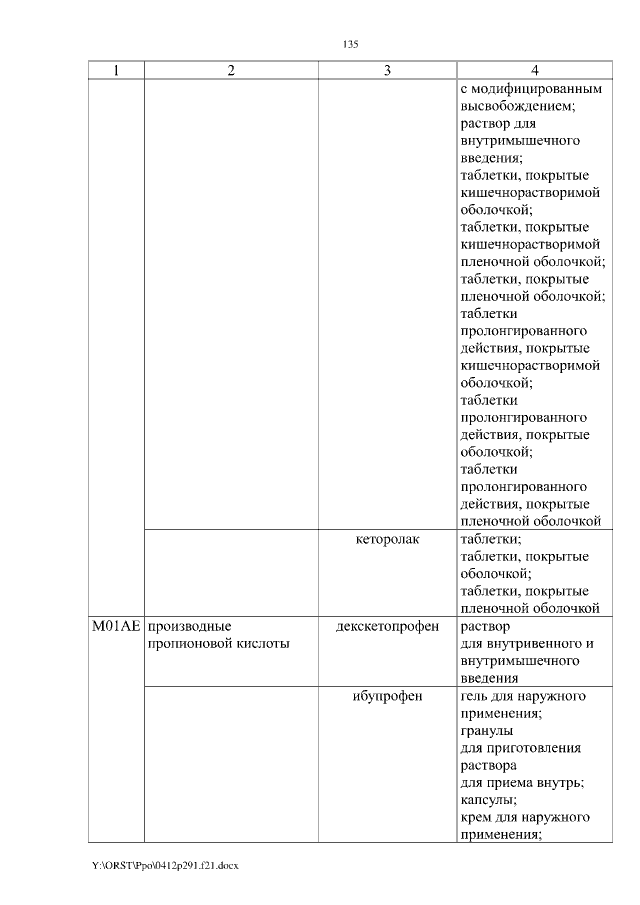 135

| 1 | 2 | 3 | 4 |
|---|---|---|---|
|  |  |  | с модифицированным высвобождением; раствор для внутримышечного введения; таблетки, покрытые кишечнорастворимой оболочкой; таблетки, покрытые кишечнорастворимой пленочной оболочкой; таблетки, покрытые пленочной оболочкой; таблетки пролонгированного действия, покрытые кишечнорастворимой оболочкой; таблетки пролонгированного действия, покрытые оболочкой; таблетки пролонгированного действия, покрытые пленочной оболочкой |
|  |  | кеторолак | таблетки; таблетки, покрытые оболочкой; таблетки, покрытые пленочной оболочкой |
| M01AE | производные пропионовой кислоты | декскетопрофен | раствор для внутривенного и внутримышечного введения |
|  |  | ибупрофен | гель для наружного применения; гранулы для приготовления раствора для приема внутрь; капсулы; крем для наружного применения; |

Y:\ORST\Ppo\0412p291.f21.docx